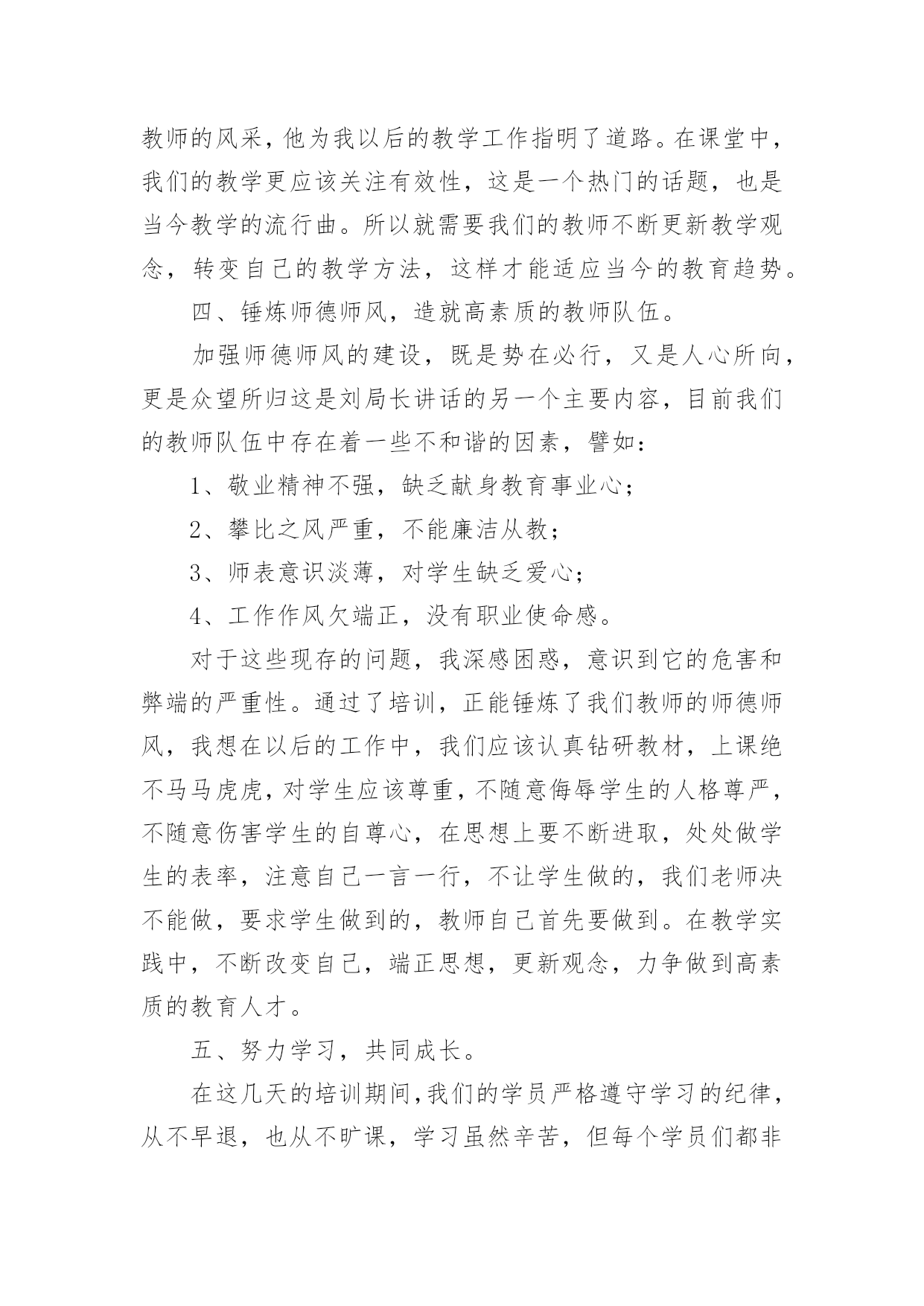 教师的风采，他为我以后的教学工作指明了道路。在课堂中，我们的教学更应该关注有效性，这是一个热门的话题，也是当今教学的流行曲。所以就需要我们的教师不断更新教学观念，转变自己的教学方法，这样才能适应当今的教育趋势。

四、锤炼师德师风，造就高素质的教师队伍。

加强师德师风的建设，既是势在必行，又是人心所向，更是众望所归这是刘局长讲话的另一个主要内容，目前我们的教师队伍中存在着一些不和谐的因素，譬如：

1、敬业精神不强，缺乏献身教育事业心；

2、攀比之风严重，不能廉洁从教；

3、师表意识淡薄，对学生缺乏爱心；

4、工作作风欠端正，没有职业使命感。

对于这些现存的问题，我深感困惑，意识到它的危害和弊端的严重性。通过了培训，正能锤炼了我们教师的师德师风，我想在以后的工作中，我们应该认真钻研教材，上课绝不马马虎虎，对学生应该尊重，不随意侮辱学生的人格尊严，不随意伤害学生的自尊心，在思想上要不断进取，处处做学生的表率，注意自己一言一行，不让学生做的，我们老师决不能做，要求学生做到的，教师自己首先要做到。在教学实践中，不断改变自己，端正思想，更新观念，力争做到高素质的教育人才。

五、努力学习，共同成长。

在这几天的培训期间，我们的学员严格遵守学习的纪律，从不早退，也从不旷课，学习虽然辛苦，但每个学员们都非